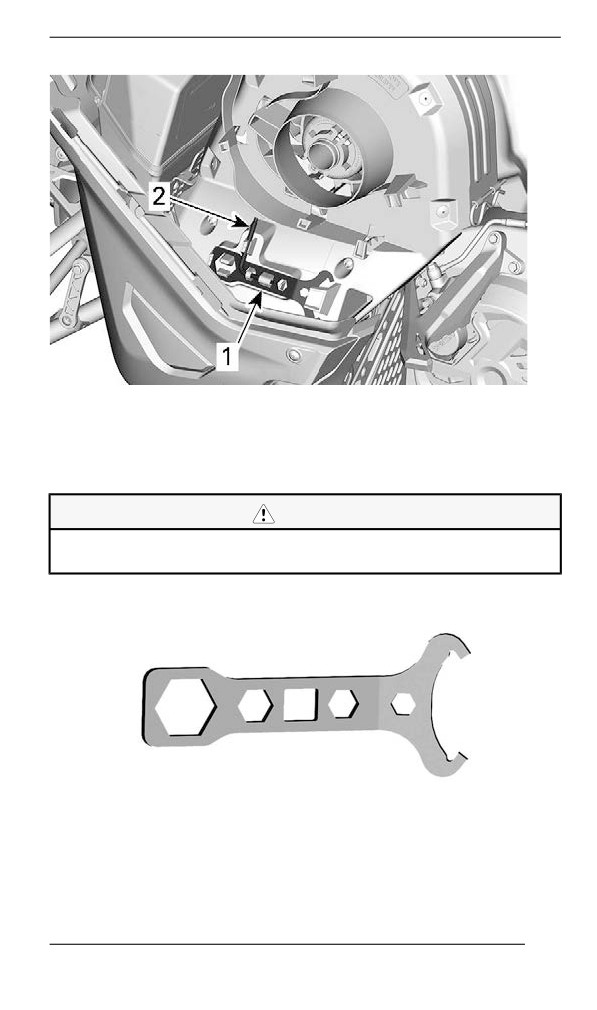 2

1